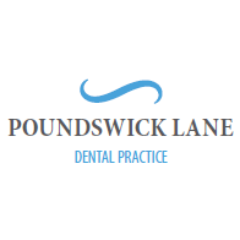 POUNDSWICK LANE
DENTAL PRACTICE